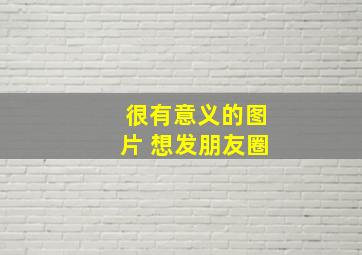 很有意义的图片 想发朋友圈